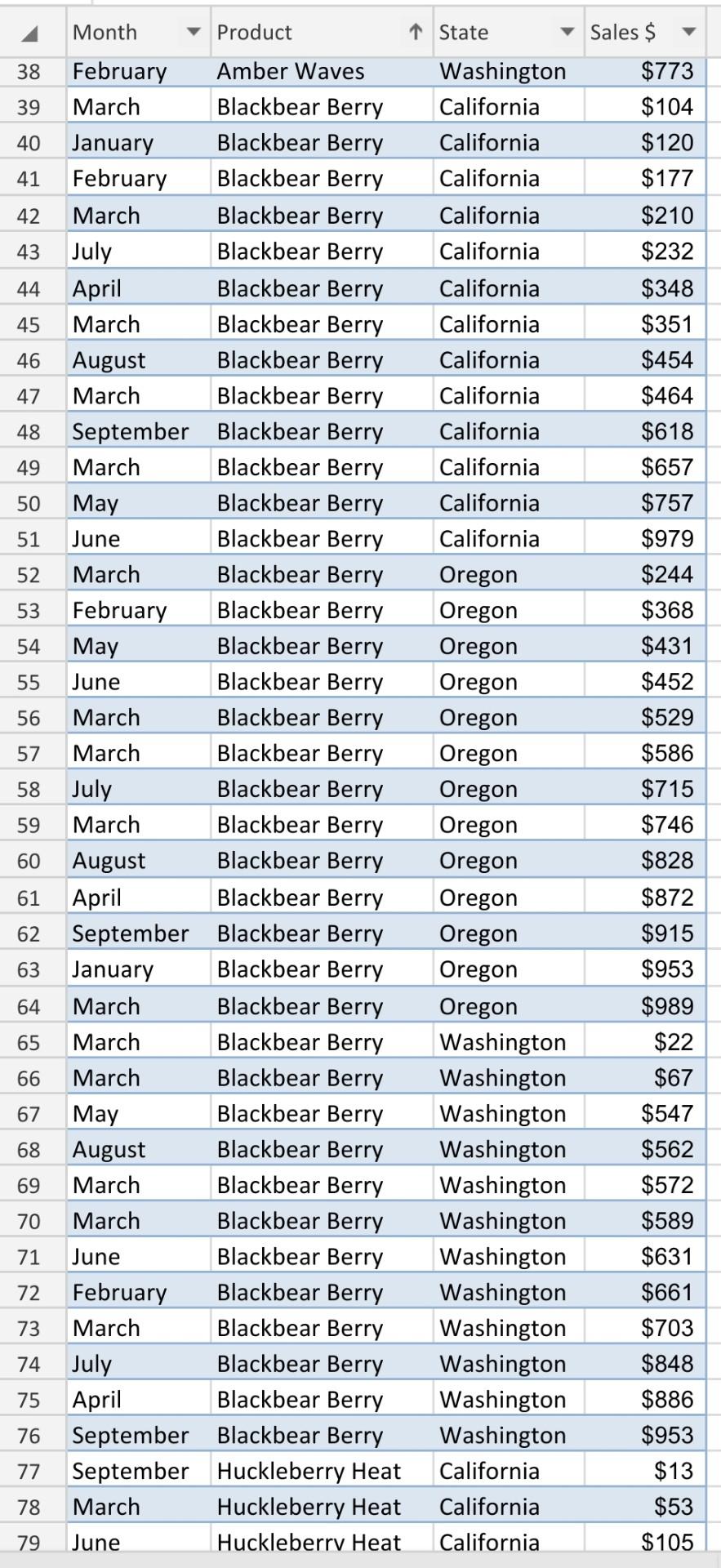 |  | Month | Product | State | Sales $ |
|---|---|---|---|---|
| 38 | February | Amber Waves | Washington | $773 |
| 39 | March | Blackbear Berry | California | $104 |
| 40 | January | Blackbear Berry | California | $120 |
| 41 | February | Blackbear Berry | California | $177 |
| 42 | March | Blackbear Berry | California | $210 |
| 43 | July | Blackbear Berry | California | $232 |
| 44 | April | Blackbear Berry | California | $348 |
| 45 | March | Blackbear Berry | California | $351 |
| 46 | August | Blackbear Berry | California | $454 |
| 47 | March | Blackbear Berry | California | $464 |
| 48 | September | Blackbear Berry | California | $618 |
| 49 | March | Blackbear Berry | California | $657 |
| 50 | May | Blackbear Berry | California | $757 |
| 51 | June | Blackbear Berry | California | $979 |
| 52 | March | Blackbear Berry | Oregon | $244 |
| 53 | February | Blackbear Berry | Oregon | $368 |
| 54 | May | Blackbear Berry | Oregon | $431 |
| 55 | June | Blackbear Berry | Oregon | $452 |
| 56 | March | Blackbear Berry | Oregon | $529 |
| 57 | March | Blackbear Berry | Oregon | $586 |
| 58 | July | Blackbear Berry | Oregon | $715 |
| 59 | March | Blackbear Berry | Oregon | $746 |
| 60 | August | Blackbear Berry | Oregon | $828 |
| 61 | April | Blackbear Berry | Oregon | $872 |
| 62 | September | Blackbear Berry | Oregon | $915 |
| 63 | January | Blackbear Berry | Oregon | $953 |
| 64 | March | Blackbear Berry | Oregon | $989 |
| 65 | March | Blackbear Berry | Washington | $22 |
| 66 | March | Blackbear Berry | Washington | $67 |
| 67 | May | Blackbear Berry | Washington | $547 |
| 68 | August | Blackbear Berry | Washington | $562 |
| 69 | March | Blackbear Berry | Washington | $572 |
| 70 | March | Blackbear Berry | Washington | $589 |
| 71 | June | Blackbear Berry | Washington | $631 |
| 72 | February | Blackbear Berry | Washington | $661 |
| 73 | March | Blackbear Berry | Washington | $703 |
| 74 | July | Blackbear Berry | Washington | $848 |
| 75 | April | Blackbear Berry | Washington | $886 |
| 76 | September | Blackbear Berry | Washington | $953 |
| 77 | September | Huckleberry Heat | California | $13 |
| 78 | March | Huckleberry Heat | California | $53 |
| 79 | June | Huckleberry Heat | California | $105 |